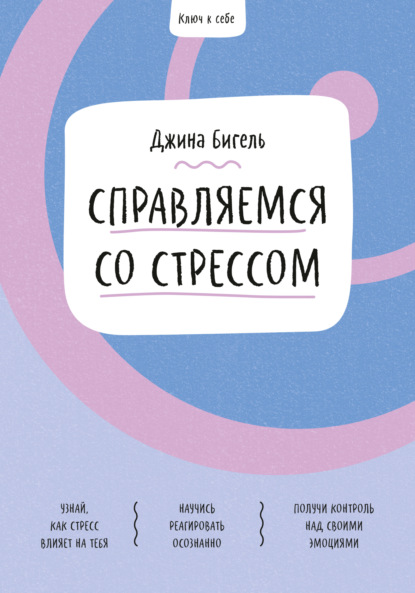 Ключ к себе

Джина Бигель

СПРАВЛЯЕМСЯ СО СТРЕССОМ

УЗНАЙ, КАК СТРЕСС ВЛИЯЕТ НА ТЕБЯ

НАУЧИСЬ РЕАГИРОВАТЬ ОСОЗНАННО

ПОЛУЧИ КОНТРОЛЬ НАД СВОИМИ ЭМОЦИЯМИ